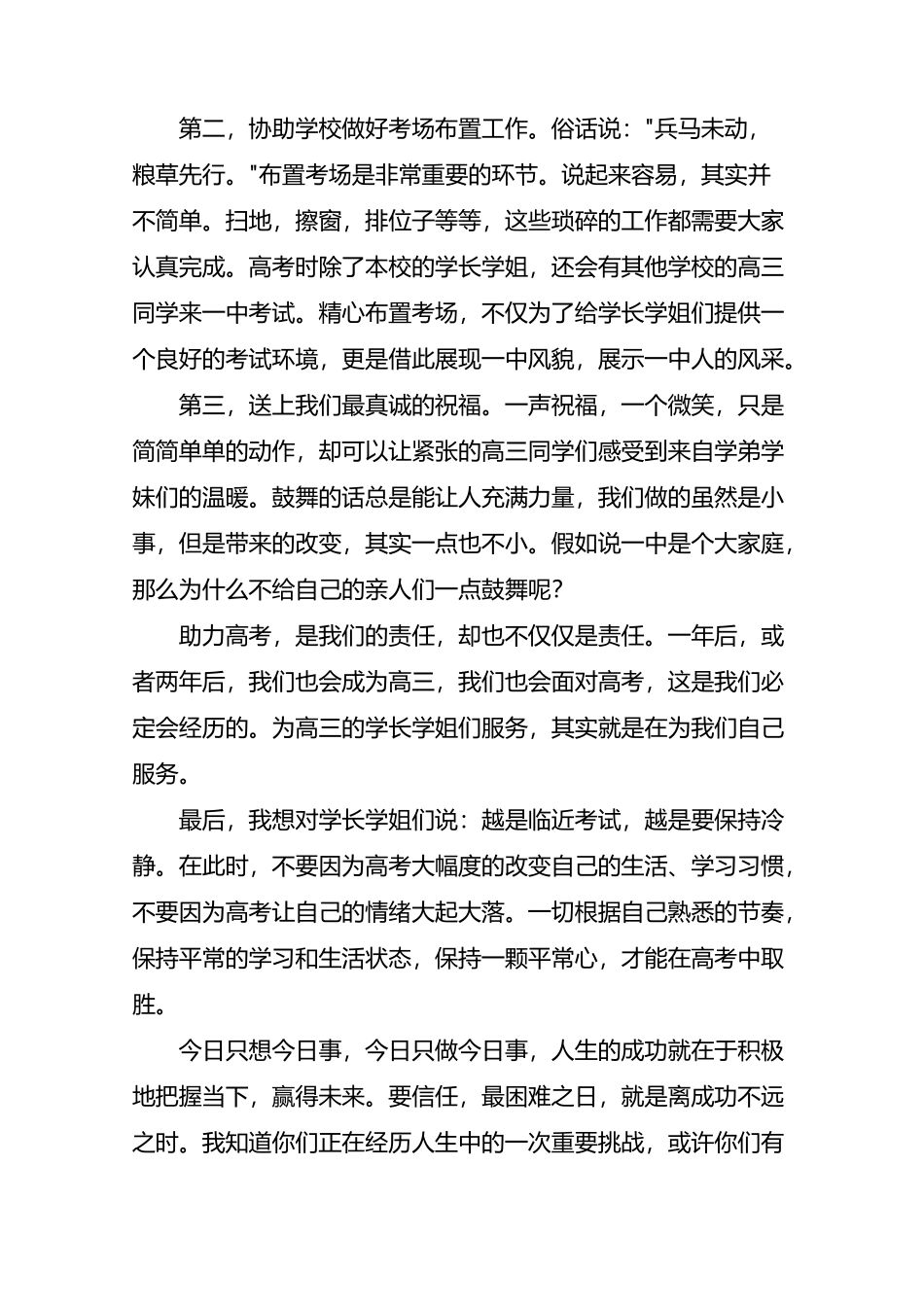 第二，协助学校做好考场布置工作。俗话说："兵马未动，粮草先行。"布置考场是非常重要的环节。说起来容易，其实并不简单。扫地，擦窗，排位子等等，这些琐碎的工作都需要大家认真完成。高考时除了本校的学长学姐，还会有其他学校的高三同学来一中考试。精心布置考场，不仅为了给学长学姐们提供一个良好的考试环境，更是借此展现一中风貌，展示一中人的风采。

第三，送上我们最真诚的祝福。一声祝福，一个微笑，只是简简单单的动作，却可以让紧张的高三同学们感受到来自学弟学妹们的温暖。鼓舞的话总是能让人充满力量，我们做的虽然是小事，但是带来的改变，其实一点也不小。假如说一中是个大家庭，那么为什么不给自己的亲人们一点鼓舞呢？

助力高考，是我们的责任，却也不仅仅是责任。一年后，或者两年后，我们也会成为高三，我们也会面对高考，这是我们必定会经历的。为高三的学长学姐们服务，其实就是在为我们自己服务。

最后，我想对学长学姐们说：越是临近考试，越是要保持冷静。在此时，不要因为高考大幅度的改变自己的生活、学习习惯，不要因为高考让自己的情绪大起大落。一切根据自己熟悉的节奏，保持平常的学习和生活状态，保持一颗平常心，才能在高考中取胜。

今日只想今日事，今日只做今日事，人生的成功就在于积极地把握当下，赢得未来。要信任，最困难之日，就是离成功不远之时。我知道你们正在经历人生中的一次重要挑战，或许你们有